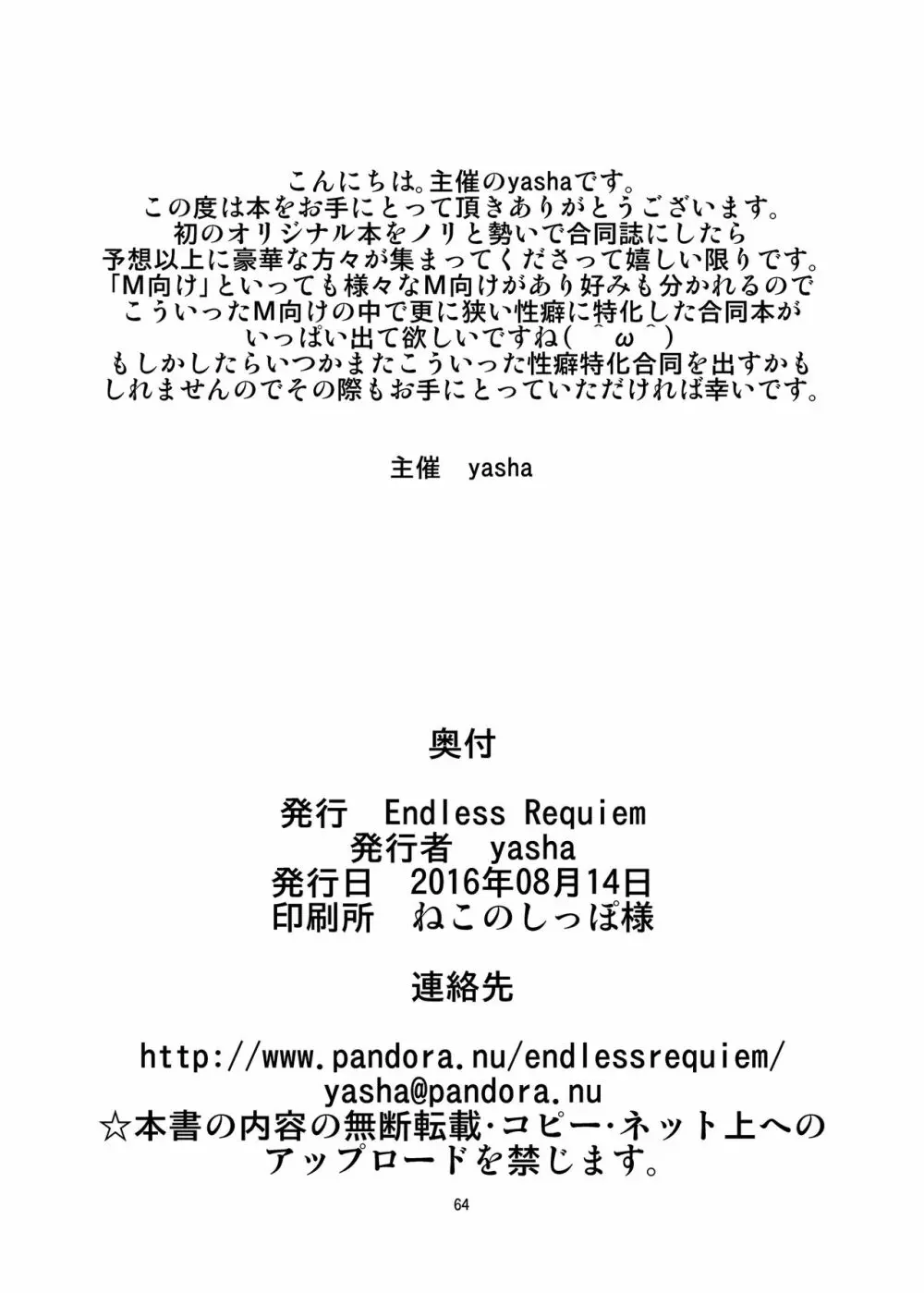 こんにちは。主催のyashaです。
この度は本をお手にとって頂きありがとうございます。
初のオリジナル本をノリと勢いで合同誌にしたら
予想以上に豪華な方々が集まってくださって嬉しい限りです。
「M向け」といっても様々なM向けがあり好みも分かれるので
こういったM向けの中で更に狭い性癖に特化した合同本が
いっぱい出て欲しいですね(＾ω＾)
もしかしたらいつかまたこういった性癖特化合同を出すかも
しれませんのでその際もお手にとっていただければ幸いです。

主催　yasha

奥付

発行　Endless Requiem
発行者　yasha
発行日　2016年08月14日
印刷所　ねこのしっぽ様

連絡先

http://www.pandora.nu/endlessrequiem/
yasha@pandora.nu
☆本書の内容の無断転載・コピー・ネット上へのアップロードを禁じます。

64